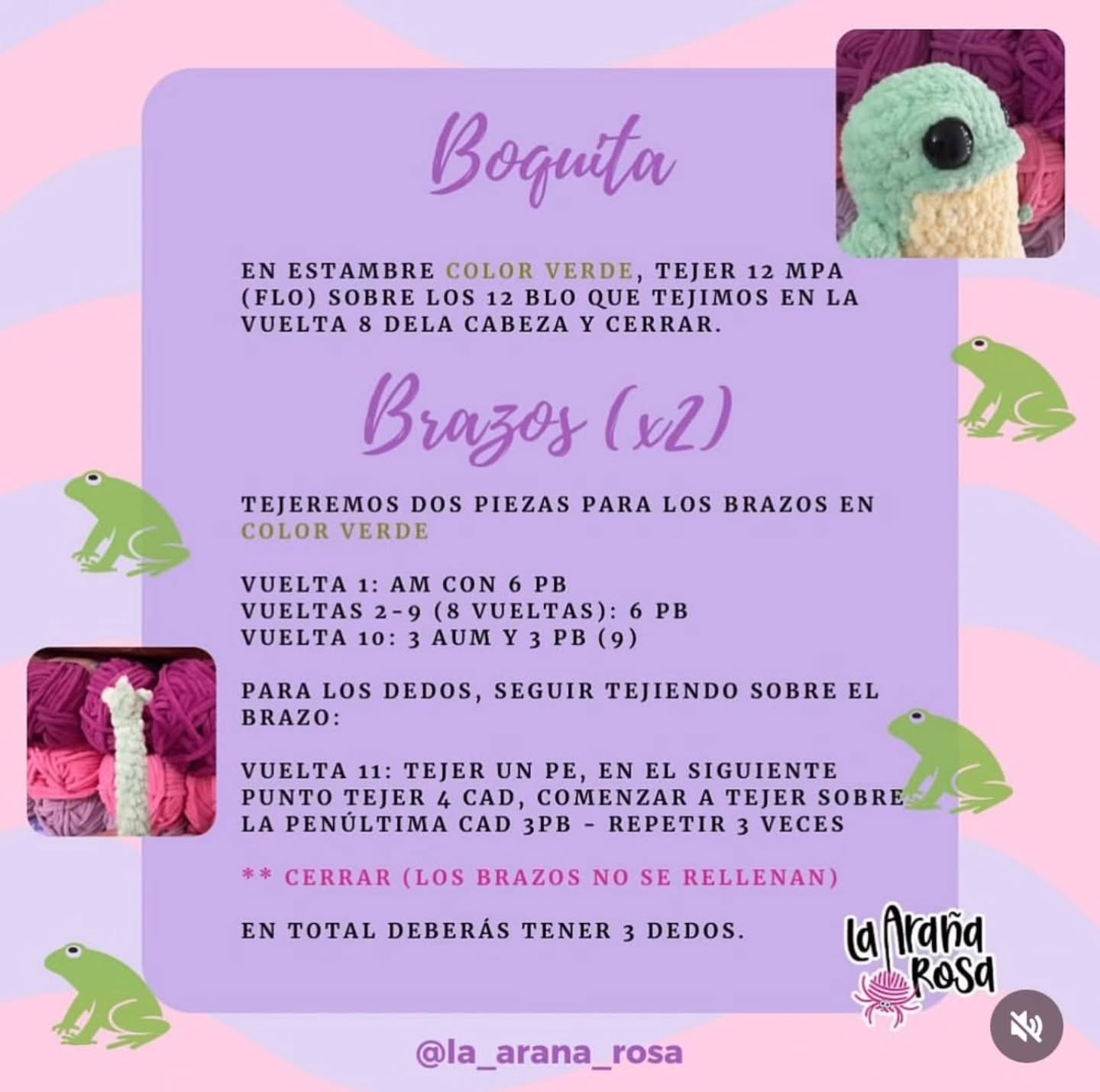 Boquita

EN ESTAMBRE COLOR VERDE, TEJER 12 MPA (FLO) SOBRE LOS 12 BLO QUE TEJIMOS EN LA VUELTA 8 DELA CABEZA Y CERRAR.

Brazos (x2)

TEJEREMOS DOS PIEZAS PARA LOS BRAZOS EN COLOR VERDE

VUELTA 1: AM CON 6 PB
VUELTAS 2-9 (8 VUELTAS): 6 PB
VUELTA 10: 3 AUM Y 3 PB (9)

PARA LOS DEDOS, SEGUIR TEJIENDO SOBRE EL BRAZO:

VUELTA 11: TEJER UN PE, EN EL SIGUIENTE PUNTO TEJER 4 CAD, COMENZAR A TEJER SOBRE LA PENÚLTIMA CAD 3PB - REPETIR 3 VECES

** CERRAR (LOS BRAZOS NO SE RELLENAN)

EN TOTAL DEBERÁS TENER 3 DEDOS.

La Araña Rosa

@la_arana_rosa